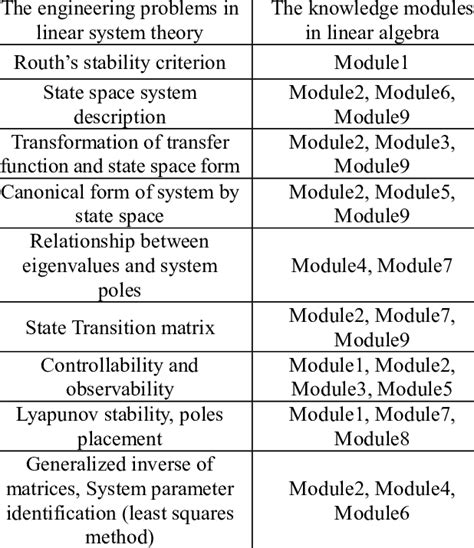 | The engineering problems in linear system theory | The knowledge modules in linear algebra |
|---|---|
| Routh's stability criterion | Module1 |
| State space system description | Module2, Module6, Module9 |
| Transformation of transfer function and state space form | Module2, Module3, Module9 |
| Canonical form of system by state space | Module2, Module5, Module9 |
| Relationship between eigenvalues and system poles | Module4, Module7 |
| State Transition matrix | Module2, Module7, Module9 |
| Controllability and observability | Module1, Module2, Module3, Module5 |
| Lyapunov stability, poles placement | Module1, Module7, Module8 |
| Generalized inverse of matrices, System parameter identification (least squares method) | Module2, Module4, Module6 |